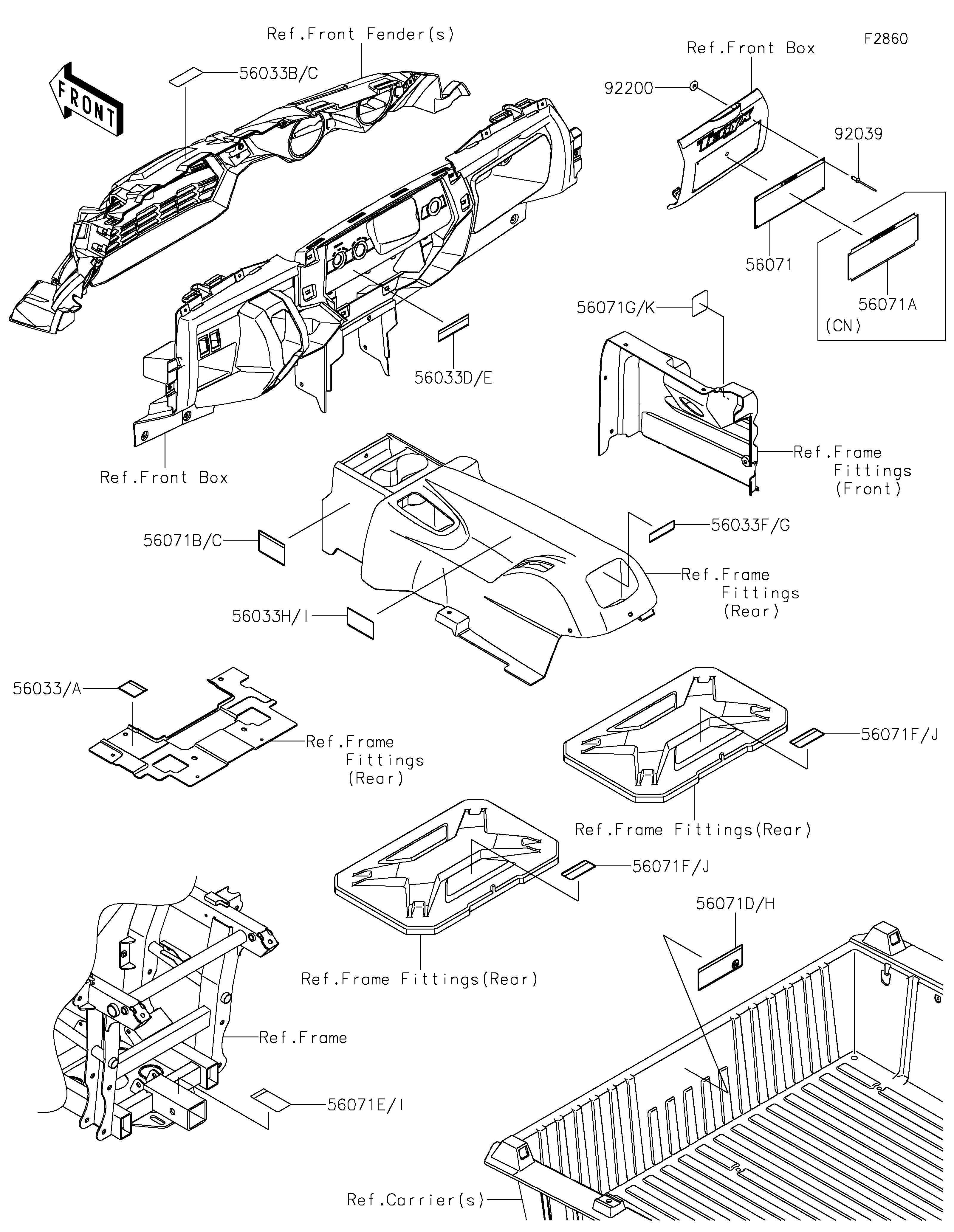 Ref.Front Fender(s)

F2860

Ref.Front Box

FRONT

56033B/C

92200

92039

56071

56071A

(CN)

56071G/K

56033D/E

Ref.Front Box

Ref.Frame Fittings (Front)

56071B/C

56033F/G

Ref.Frame Fittings (Rear)

56033H/I

56033/A

Ref.Frame Fittings (Rear)

56071F/J

Ref.Frame Fittings(Rear)

56071F/J

56071D/H

Ref.Frame Fittings(Rear)

Ref.Frame

56071E/I

Ref.Carrier(s)